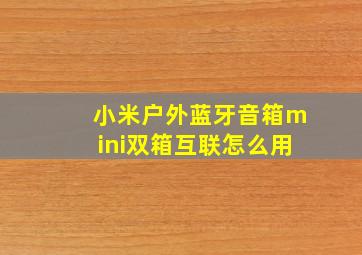 小米户外蓝牙音箱mini双箱互联怎么用